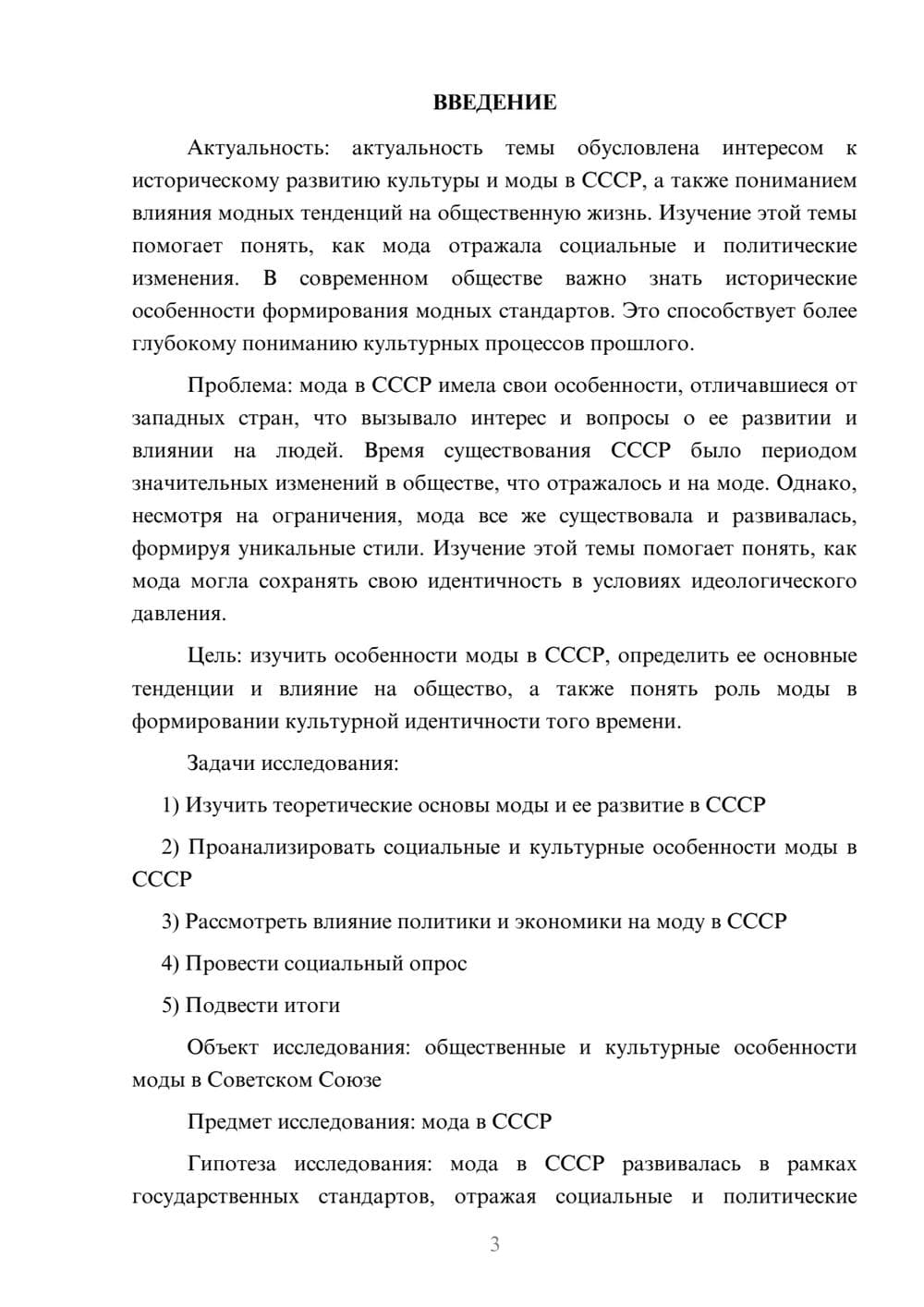 ВВЕДЕНИЕ

Актуальность: актуальность темы обусловлена интересом к историческому развитию культуры и моды в СССР, а также пониманием влияния модных тенденций на общественную жизнь. Изучение этой темы помогает понять, как мода отражала социальные и политические изменения. В современном обществе важно знать исторические особенности формирования модных стандартов. Это способствует более глубокому пониманию культурных процессов прошлого.

Проблема: мода в СССР имела свои особенности, отличавшиеся от западных стран, что вызывало интерес и вопросы о ее развитии и влиянии на людей. Время существования СССР было периодом значительных изменений в обществе, что отражалось и на моде. Однако, несмотря на ограничения, мода все же существовала и развивалась, формируя уникальные стили. Изучение этой темы помогает понять, как мода могла сохранять свою идентичность в условиях идеологического давления.

Цель: изучить особенности моды в СССР, определить ее основные тенденции и влияние на общество, а также понять роль моды в формировании культурной идентичности того времени.

Задачи исследования:

1) Изучить теоретические основы моды и ее развитие в СССР

2) Проанализировать социальные и культурные особенности моды в СССР

3) Рассмотреть влияние политики и экономики на моду в СССР

4) Провести социальный опрос

5) Подвести итоги

Объект исследования: общественные и культурные особенности моды в Советском Союзе

Предмет исследования: мода в СССР

Гипотеза исследования: мода в СССР развивалась в рамках государственных стандартов, отражая социальные и политические

3